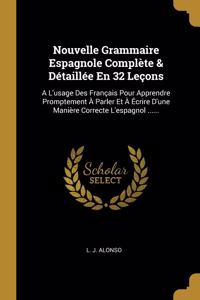 Nouvelle Grammaire Espagnole Complète & Détaillée En 32 Leçons

A L'usage Des Français Pour Apprendre Promptement À Parler Et À Écrire D'une Manière Correcte L'espagnol ......

Scholar SELECT

L. J. ALONSO